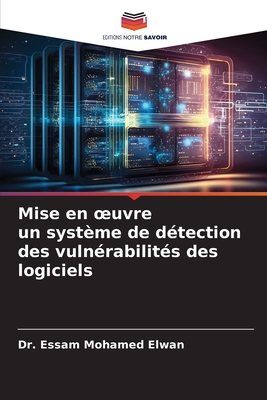 EDITIONS NOTRE SAVOIR

Mise en œuvre un système de détection des vulnérabilités des logiciels

Dr. Essam Mohamed Elwan